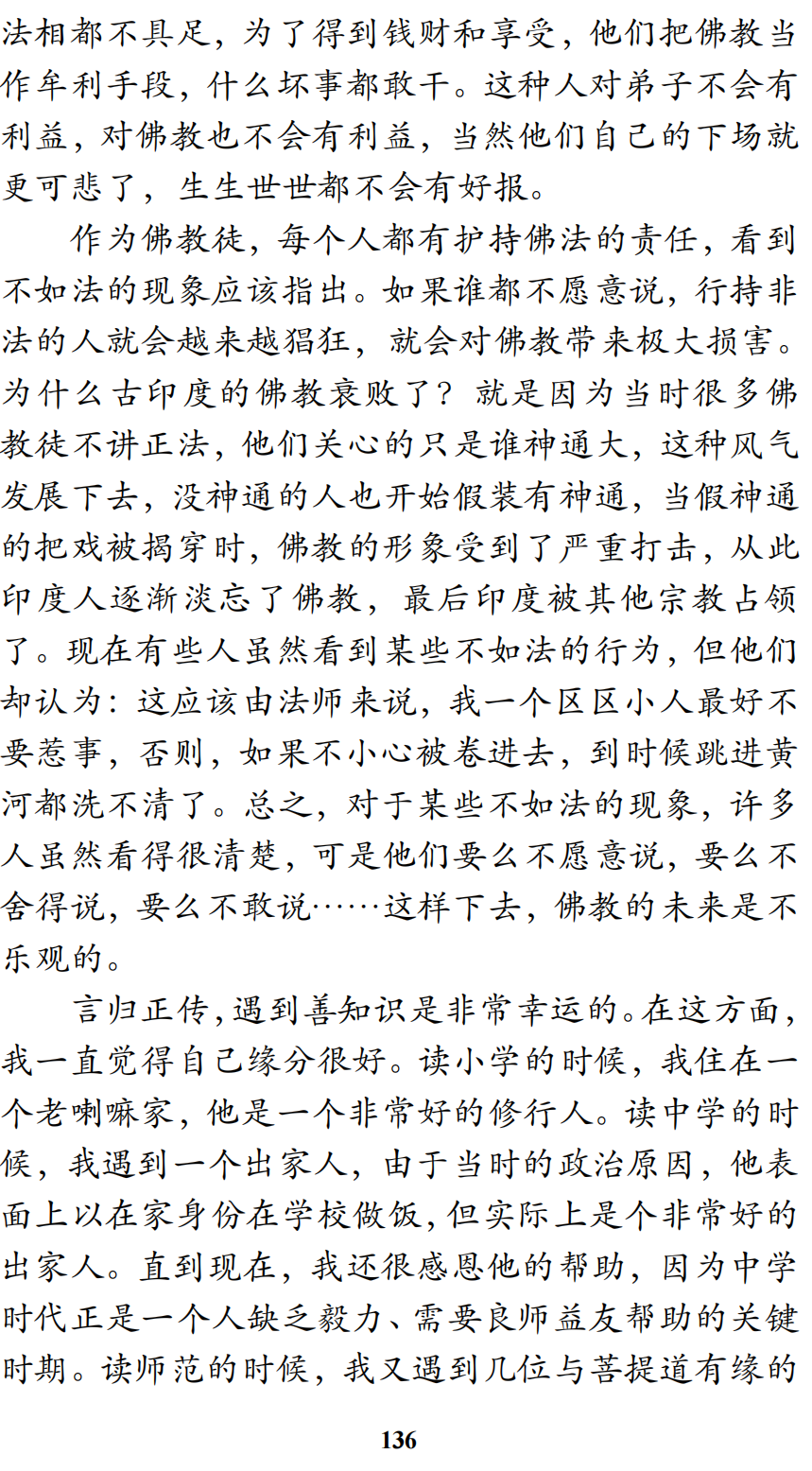 法相都不具足，为了得到钱财和享受，他们把佛教当作牟利手段，什么坏事都敢干。这种人对弟子不会有利益，对佛教也不会有利益，当然他们自己的下场就更可悲了，生生世世都不会有好报。

作为佛教徒，每个人都有护持佛法的责任，看到不如法的现象应该指出。如果谁都不愿意说，行持非法的人就会越来越猖狂，就会对佛教带来极大损害。为什么古印度的佛教衰败了？就是因为当时很多佛教徒不讲正法，他们关心的只是谁神通大，这种风气发展下去，没神通的人也开始假装有神通，当假神通的把戏被揭穿时，佛教的形象受到了严重打击，从此印度人逐渐淡忘了佛教，最后印度被其他宗教占领了。现在有些人虽然看到某些不如法的行为，但他们却认为：这应该由法师来说，我一个区区小人最好不要惹事，否则，如果不小心被卷进去，到时候跳进黄河都洗不清了。总之，对于某些不如法的现象，许多人虽然看得很清楚，可是他们要么不愿意说，要么不舍得说，要么不敢说……这样下去，佛教的未来是不乐观的。

言归正传，遇到善知识是非常幸运的。在这方面，我一直觉得自己缘分很好。读小学的时候，我住在一个老喇嘛家，他是一个非常好的修行人。读中学的时候，我遇到一个出家人，由于当时的政治原因，他表面上以在家身份在学校做饭，但实际上是个非常好的出家人。直到现在，我还很感恩他的帮助，因为中学时代正是一个人缺乏毅力、需要良师益友帮助的关键时期。读师范的时候，我又遇到几位与菩提道有缘的

136